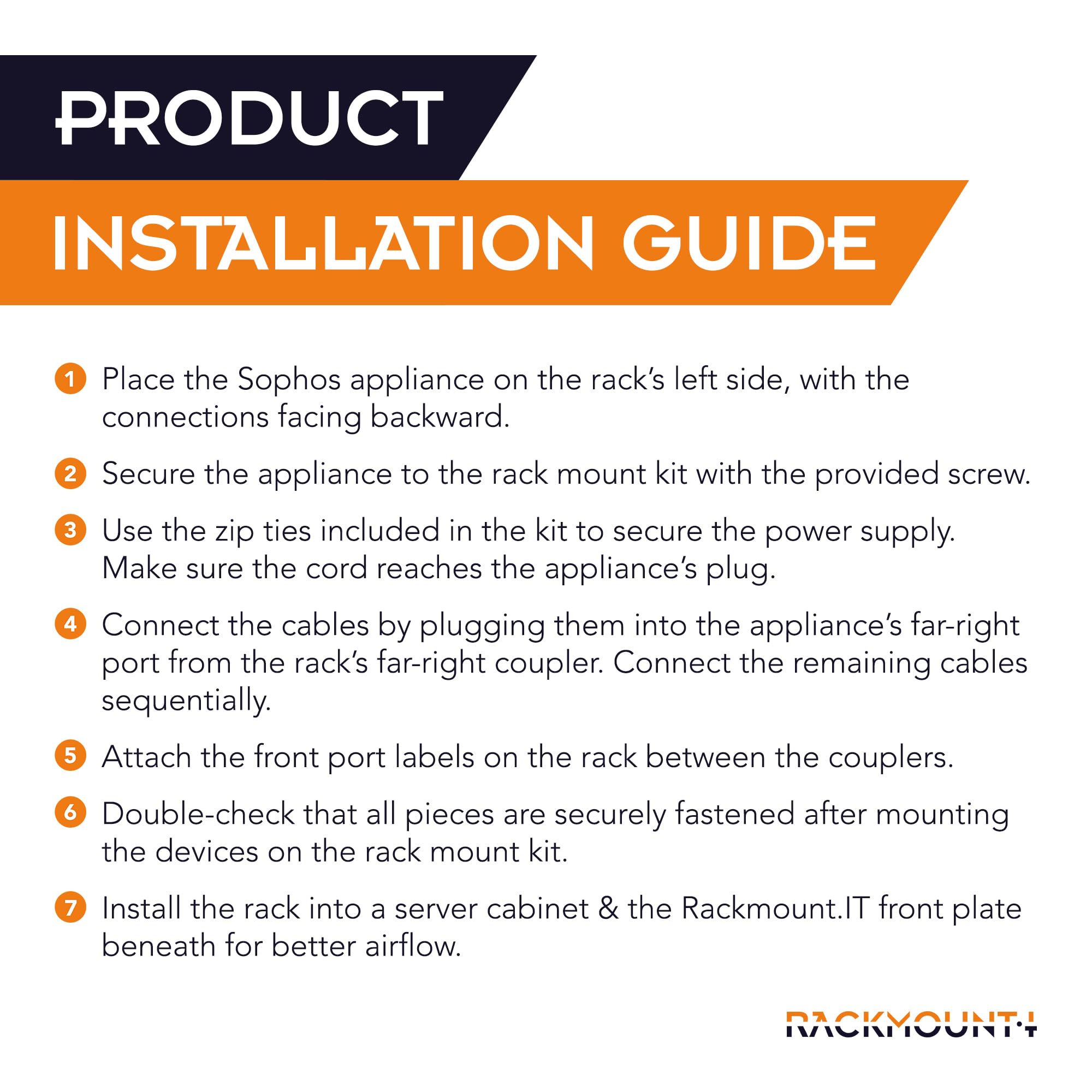 PRODUCT

INSTALLATION GUIDE

1 Place the Sophos appliance on the rack's left side, with the connections facing backward.

2 Secure the appliance to the rack mount kit with the provided screw.

3 Use the zip ties included in the kit to secure the power supply. Make sure the cord reaches the appliance's plug.

4 Connect the cables by plugging them into the appliance's far-right port from the rack's far-right coupler. Connect the remaining cables sequentially.

5 Attach the front port labels on the rack between the couplers.

6 Double-check that all pieces are securely fastened after mounting the devices on the rack mount kit.

7 Install the rack into a server cabinet & the Rackmount.IT front plate beneath for better airflow.

RACKMOUNT.IT